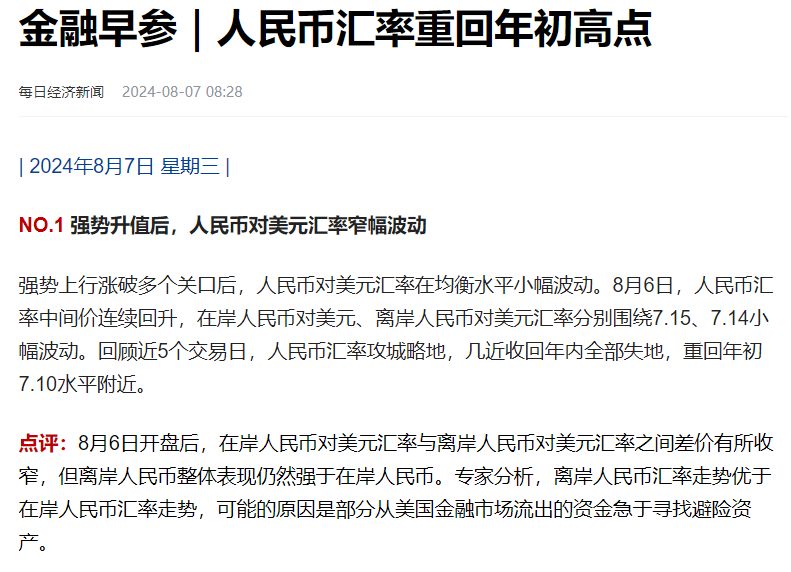 金融早参｜人民币汇率重回年初高点

每日经济新闻 2024-08-07 08:28

| 2024年8月7日 星期三 |

NO.1 强势升值后，人民币对美元汇率窄幅波动

强势上行涨破多个关口后，人民币对美元汇率在均衡水平小幅波动。8月6日，人民币汇率中间价连续回升，在岸人民币对美元、离岸人民币对美元汇率分别围绕7.15、7.14小幅波动。回顾近5个交易日，人民币汇率攻城略地，几近收回年内全部失地，重回年初7.10水平附近。

点评：8月6日开盘后，在岸人民币对美元汇率与离岸人民币对美元汇率之间差价有所收窄，但离岸人民币整体表现仍然强于在岸人民币。专家分析，离岸人民币汇率走势优于在岸人民币汇率走势，可能的原因是部分从美国金融市场流出的资金急于寻找避险资产。